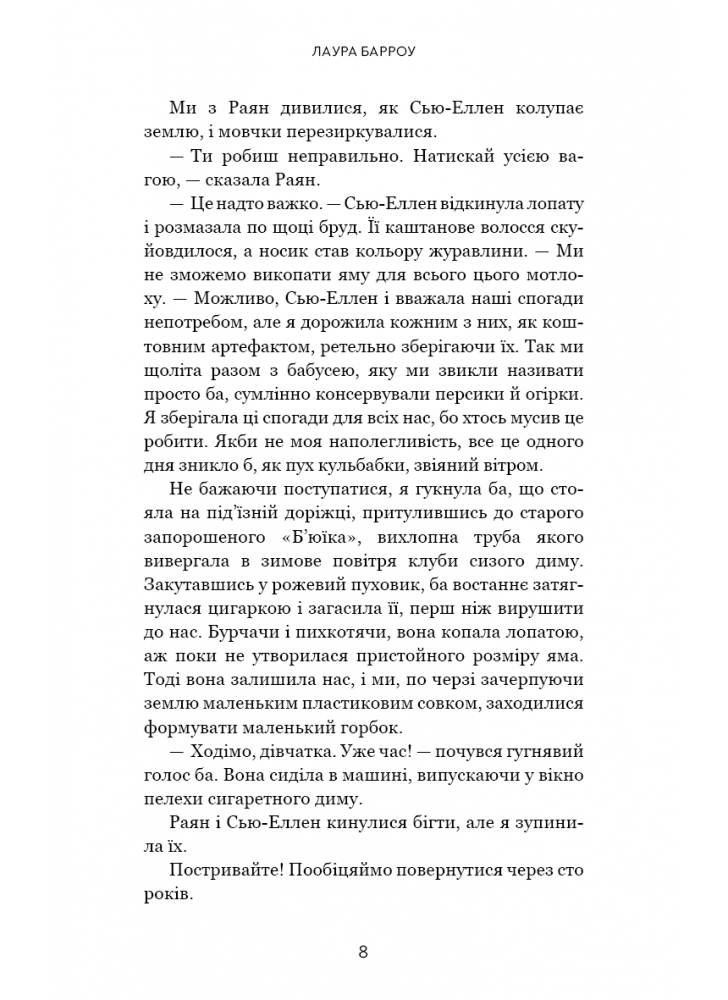 ЛАУРА БАРРОУ

Ми з Раян дивилися, як Сью-Еллен колупає землю, і мовчки перезиркувалися.

— Ти робиш неправильно. Натискай усією вагою, — сказала Раян.

— Це надто важко. — Сью-Еллен відкинула лопату і розмазала по щоці бруд. Її каштанове волосся скуйовдилося, а носик став кольору журавлини. — Ми не зможемо викопати яму для всього цього мотлоху. — Можливо, Сью-Еллен і вважала наші спогади непотребом, але я дорожила кожним з них, як коштовним артефактом, ретельно зберігаючи їх. Так ми щоліта разом з бабусею, яку ми звикли називати просто ба, сумлінно консервували персики й огірки. Я зберігала ці спогади для всіх нас, бо хтось мусив це робити. Якби не моя наполегливість, все це одного дня зникло б, як пух кульбабки, звіяний вітром.

Не бажаючи поступатися, я гукнула ба, що стояла на під'їзній доріжці, притулившись до старого запорошеного «Б'юїка», вихлопна труба якого вивергала в зимове повітря клуби сизого диму. Закутавшись у рожевий пуховик, ба востаннє затягнулася цигаркою і загасила її, перш ніж вирушити до нас. Бурчачи і пихкотячи, вона копала лопатою, аж поки не утворилася пристойного розміру яма. Тоді вона залишила нас, і ми, по черзі зачерпуючи землю маленьким пластиковим совком, заходилися формувати маленький горбок.

— Ходімо, дівчатка. Уже час! — почувся гугнявий голос ба. Вона сиділа в машині, випускаючи у вікно пелехи сигаретного диму.

Раян і Сью-Еллен кинулися бігти, але я зупинила їх.

Постривайте! Пообіцяймо повернутися через сто років.

8